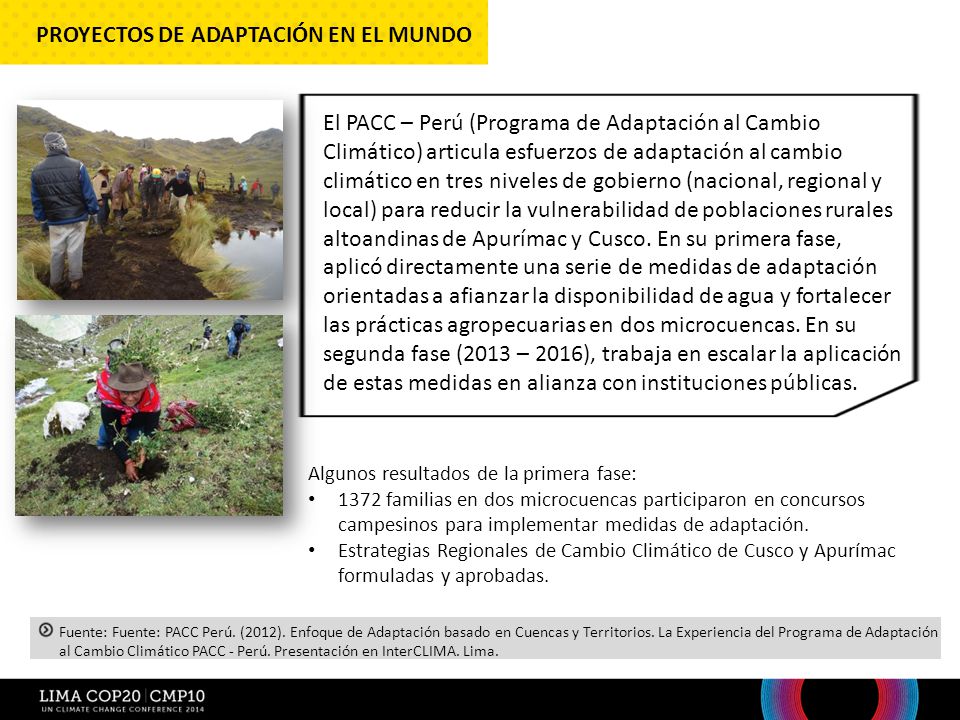 PROYECTOS DE ADAPTACIÓN EN EL MUNDO

El PACC – Perú (Programa de Adaptación al Cambio Climático) articula esfuerzos de adaptación al cambio climático en tres niveles de gobierno (nacional, regional y local) para reducir la vulnerabilidad de poblaciones rurales altoandinas de Apurímac y Cusco. En su primera fase, aplicó directamente una serie de medidas de adaptación orientadas a afianzar la disponibilidad de agua y fortalecer las prácticas agropecuarias en dos microcuencas. En su segunda fase (2013 – 2016), trabaja en escalar la aplicación de estas medidas en alianza con instituciones públicas.

Algunos resultados de la primera fase:
• 1372 familias en dos microcuencas participaron en concursos campesinos para implementar medidas de adaptación.
• Estrategias Regionales de Cambio Climático de Cusco y Apurímac formuladas y aprobadas.

Fuente: Fuente: PACC Perú. (2012). Enfoque de Adaptación basado en Cuencas y Territorios. La Experiencia del Programa de Adaptación al Cambio Climático PACC - Perú. Presentación en InterCLIMA. Lima.

LIMA COP20 | CMP10
UN CLIMATE CHANGE CONFERENCE 2014